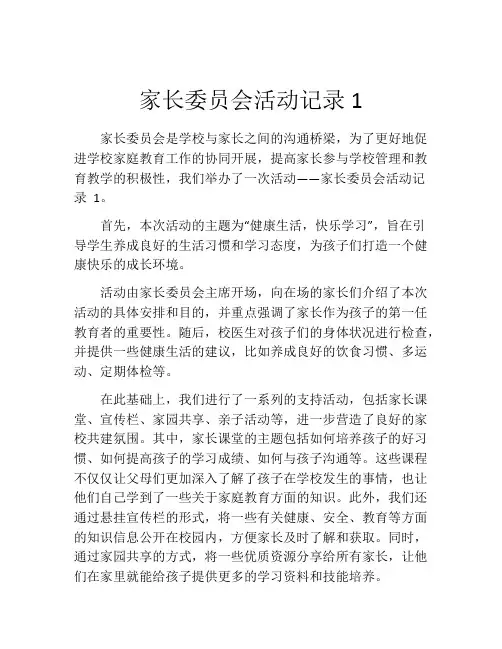 家长委员会活动记录 1

家长委员会是学校与家长之间的沟通桥梁，为了更好地促进学校家庭教育工作的协同开展，提高家长参与学校管理和教育教学的积极性，我们举办了一次活动——家长委员会活动记录 1。

首先，本次活动的主题为“健康生活，快乐学习”，旨在引导学生养成良好的生活习惯和学习态度，为孩子们打造一个健康快乐的成长环境。

活动由家长委员会主席开场，向在场的家长们介绍了本次活动的具体安排和目的，并重点强调了家长作为孩子的第一任教育者的重要性。随后，校医生对孩子们的身体状况进行检查，并提供一些健康生活的建议，比如养成良好的饮食习惯、多运动、定期体检等。

在此基础上，我们进行了一系列的支持活动，包括家长课堂、宣传栏、家园共享、亲子活动等，进一步营造了良好的家校共建氛围。其中，家长课堂的主题包括如何培养孩子的好习惯、如何提高孩子的学习成绩、如何与孩子沟通等。这些课程不仅仅让父母们更加深入了解了孩子在学校发生的事情，也让他们自己学到了一些关于家庭教育方面的知识。此外，我们还通过悬挂宣传栏的形式，将一些有关健康、安全、教育等方面的知识信息公开在校园内，方便家长及时了解和获取。同时，通过家园共享的方式，将一些优质资源分享给所有家长，让他们在家里就能给孩子提供更多的学习资料和技能培养。